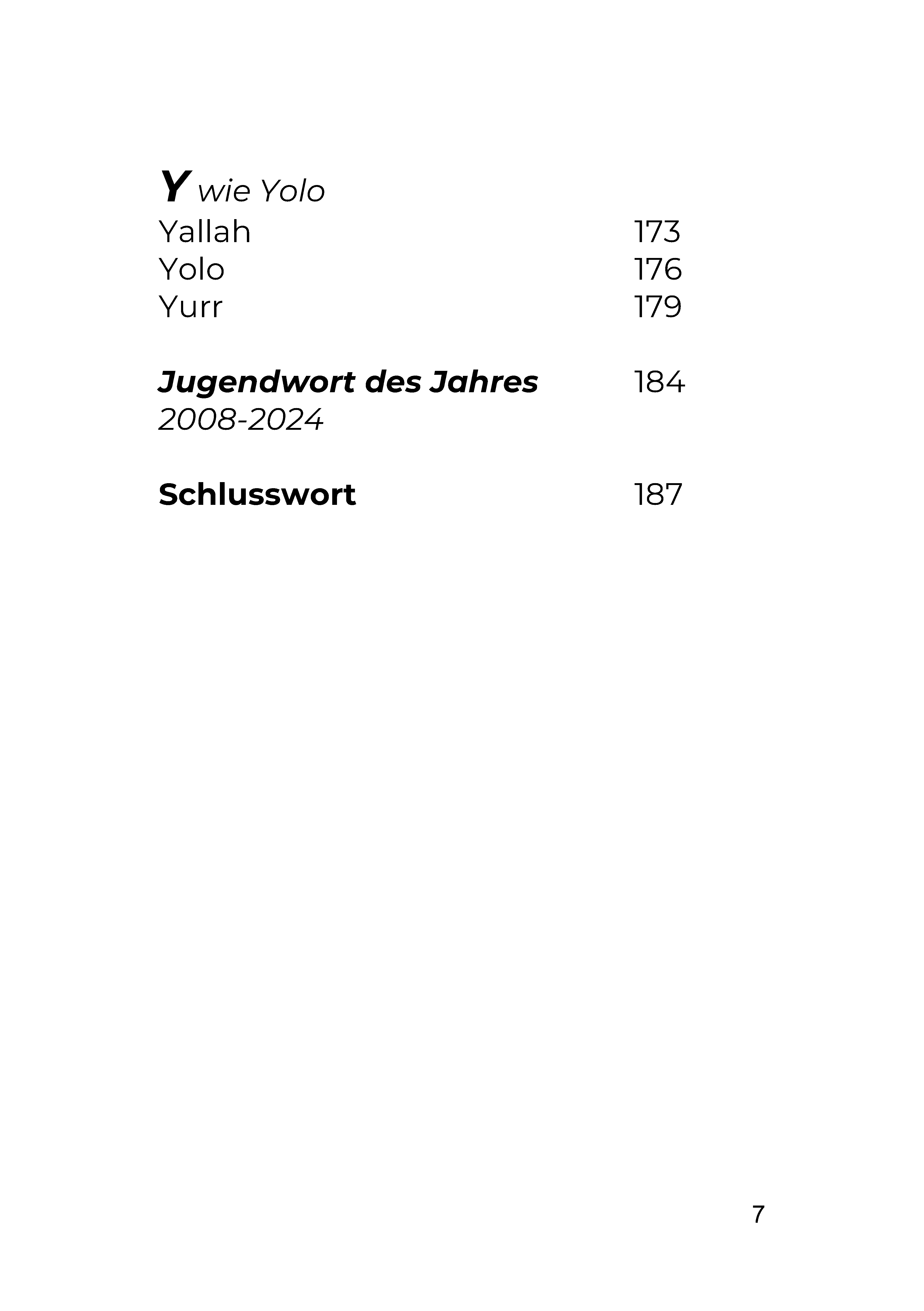 Y wie Yolo
Yallah 173
Yolo 176
Yurr 179

Jugendwort des Jahres 184
2008-2024

Schlusswort 187

7